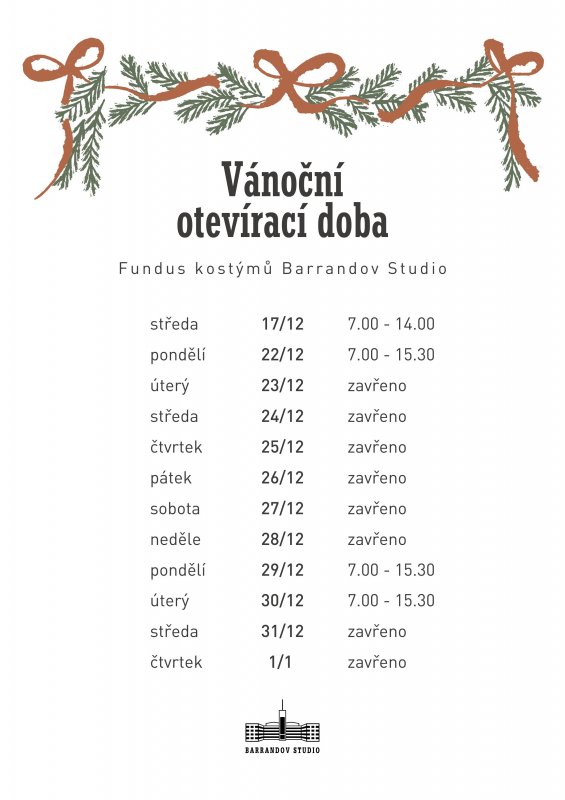 Vánoční otevírací doba

Fundus kostýmů Barrandov Studio

| | | |
|---|---|---|
| středa | 17/12 | 7.00 - 14.00 |
| pondělí | 22/12 | 7.00 - 15.30 |
| úterý | 23/12 | zavřeno |
| středa | 24/12 | zavřeno |
| čtvrtek | 25/12 | zavřeno |
| pátek | 26/12 | zavřeno |
| sobota | 27/12 | zavřeno |
| neděle | 28/12 | zavřeno |
| pondělí | 29/12 | 7.00 - 15.30 |
| úterý | 30/12 | 7.00 - 15.30 |
| středa | 31/12 | zavřeno |
| čtvrtek | 1/1 | zavřeno |

BARRANDOV STUDIO